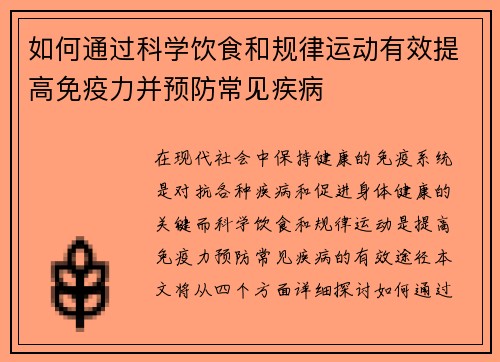 如何通过科学饮食和规律运动有效提高免疫力并预防常见疾病

在现代社会中保持健康的免疫系统是对抗各种疾病和促进身体健康的关键而科学饮食和规律运动是提高免疫力预防常见疾病的有效途径本文将从四个方面详细探讨如何通过